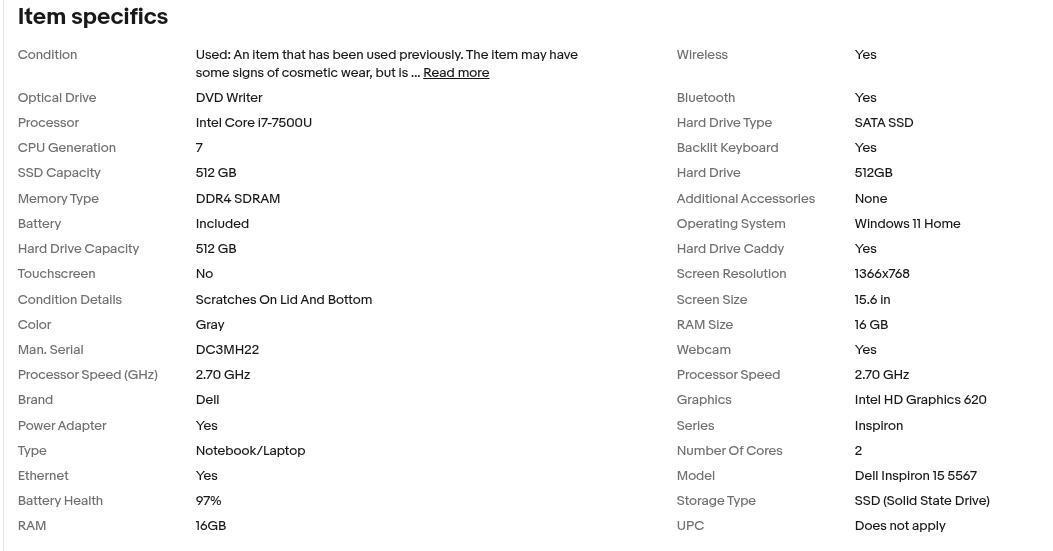 Item specifics

| | |
|---|---|
| Condition | Used: An item that has been used previously. The item may have some signs of cosmetic wear, but is ... Read more |
| Optical Drive | DVD Writer |
| Processor | Intel Core i7-7500U |
| CPU Generation | 7 |
| SSD Capacity | 512 GB |
| Memory Type | DDR4 SDRAM |
| Battery | Included |
| Hard Drive Capacity | 512 GB |
| Touchscreen | No |
| Condition Details | Scratches On Lid And Bottom |
| Color | Gray |
| Man. Serial | DC3MH22 |
| Processor Speed (GHz) | 2.70 GHz |
| Brand | Dell |
| Power Adapter | Yes |
| Type | Notebook/Laptop |
| Ethernet | Yes |
| Battery Health | 97% |
| RAM | 16GB |

| | |
|---|---|
| Wireless | Yes |
| Bluetooth | Yes |
| Hard Drive Type | SATA SSD |
| Backlit Keyboard | Yes |
| Hard Drive | 512GB |
| Additional Accessories | None |
| Operating System | Windows 11 Home |
| Hard Drive Caddy | Yes |
| Screen Resolution | 1366x768 |
| Screen Size | 15.6 in |
| RAM Size | 16 GB |
| Webcam | Yes |
| Processor Speed | 2.70 GHz |
| Graphics | Intel HD Graphics 620 |
| Series | Inspiron |
| Number Of Cores | 2 |
| Model | Dell Inspiron 15 5567 |
| Storage Type | SSD (Solid State Drive) |
| UPC | Does not apply |